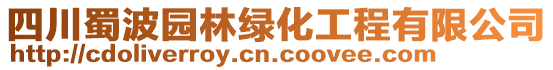 四川蜀波园林绿化工程有限公司
http://cdoliverroy.cn.coovee.com